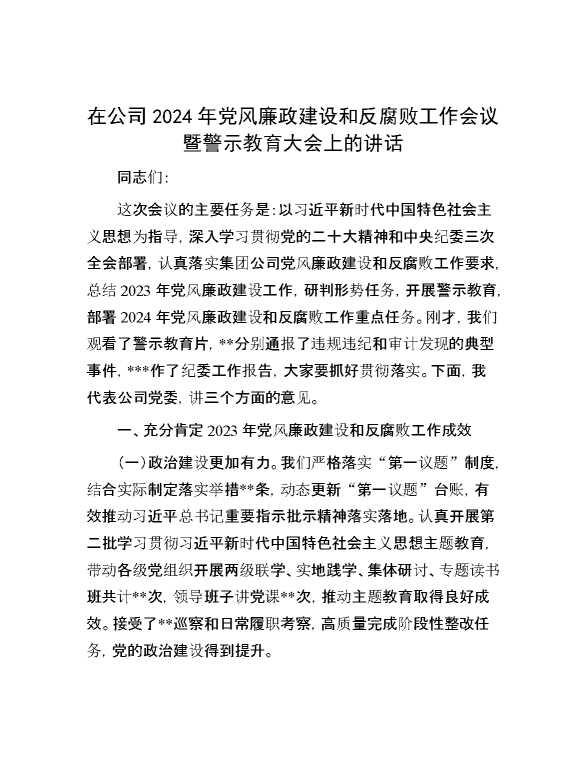 在公司 2024 年党风廉政建设和反腐败工作会议暨警示教育大会上的讲话

同志们：

这次会议的主要任务是：以习近平新时代中国特色社会主义思想为指导，深入学习贯彻党的二十大精神和中央纪委三次全会部署，认真落实集团公司党风廉政建设和反腐败工作要求，总结 2023 年党风廉政建设工作，研判形势任务，开展警示教育，部署 2024 年党风廉政建设和反腐败工作重点任务。刚才，我们观看了警示教育片，**分别通报了违规违纪和审计发现的典型事件，***作了纪委工作报告，大家要抓好贯彻落实。下面，我代表公司党委，讲三个方面的意见。

一、充分肯定 2023 年党风廉政建设和反腐败工作成效

（一）政治建设更加有力。我们严格落实“第一议题”制度，结合实际制定落实举措**条，动态更新“第一议题”台账，有效推动习近平总书记重要指示批示精神落实落地。认真开展第二批学习贯彻习近平新时代中国特色社会主义思想主题教育，带动各级党组织开展两级联学、实地践学、集体研讨、专题读书班共计**次，领导班子讲党课**次，推动主题教育取得良好成效。接受了**巡察和日常履职考察，高质量完成阶段性整改任务，党的政治建设得到提升。